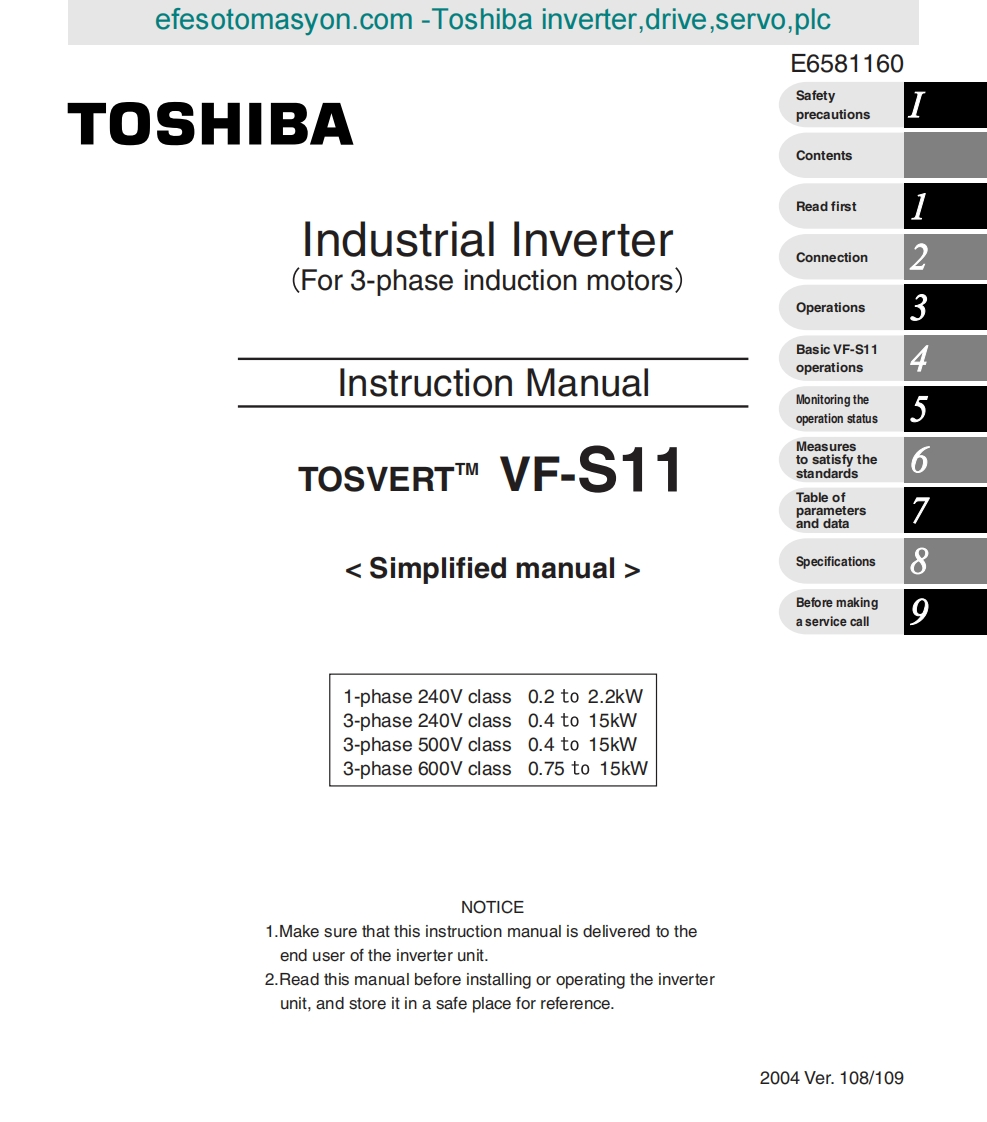 efesotomasyon.com -Toshiba inverter,drive,servo,plc

E6581160

TOSHIBA

Industrial Inverter
(For 3-phase induction motors)

Instruction Manual

TOSVERT™ VF-S11

< Simplified manual >

1-phase 240V class 0.2 to 2.2kW
3-phase 240V class 0.4 to 15kW
3-phase 500V class 0.4 to 15kW
3-phase 600V class 0.75 to 15kW

NOTICE
1.Make sure that this instruction manual is delivered to the end user of the inverter unit.
2.Read this manual before installing or operating the inverter unit, and store it in a safe place for reference.

2004 Ver. 108/109

Safety precautions I
Contents
Read first 1
Connection 2
Operations 3
Basic VF-S11 operations 4
Monitoring the operation status 5
Measures to satisfy the standards 6
Table of parameters and data 7
Specifications 8
Before making a service call 9